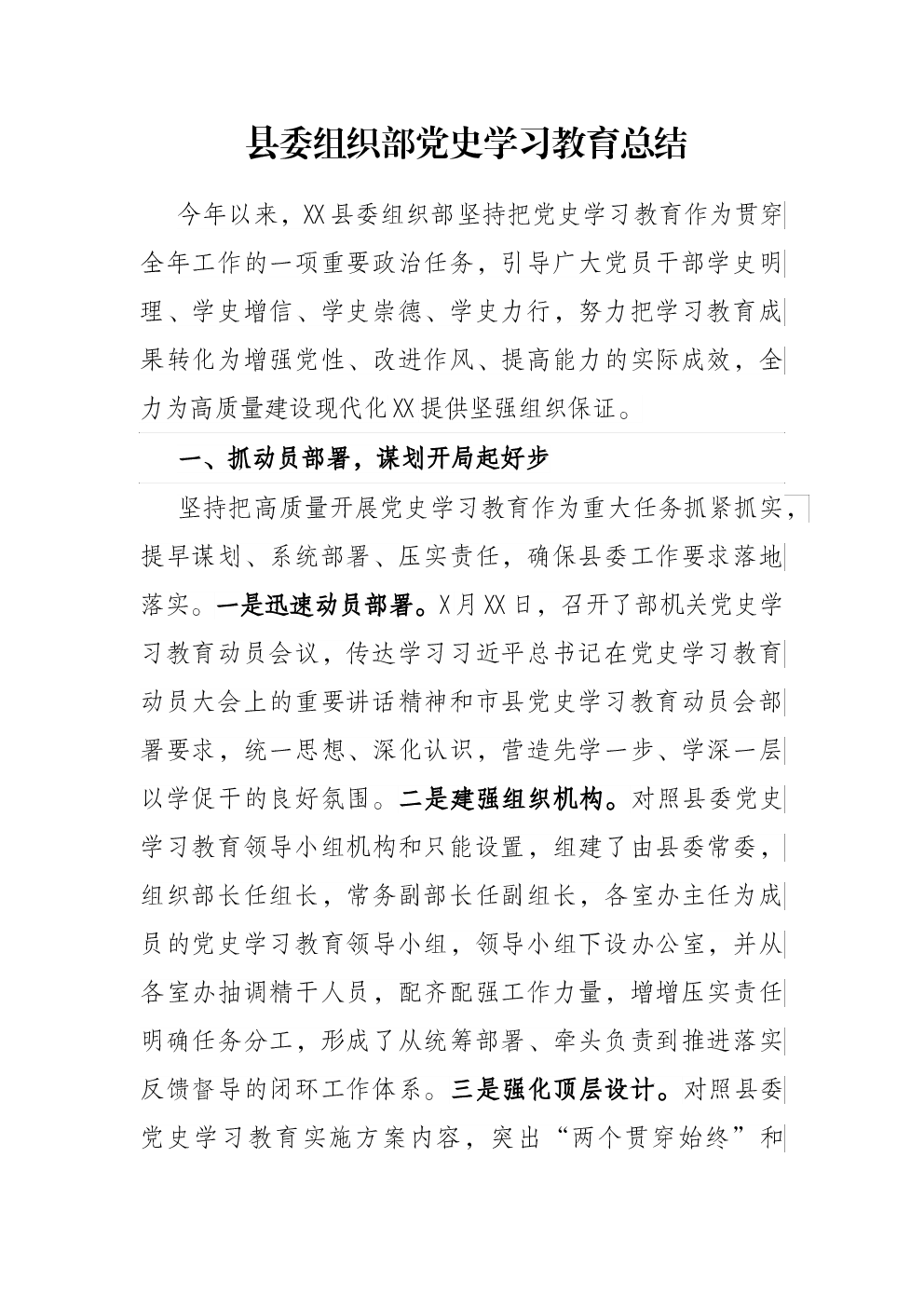 县委组织部党史学习教育总结

今年以来，XX县委组织部坚持把党史学习教育作为贯穿全年工作的一项重要政治任务，引导广大党员干部学史明理、学史增信、学史崇德、学史力行，努力把学习教育成果转化为增强党性、改进作风、提高能力的实际成效，全力为高质量建设现代化XX提供坚强组织保证。

一、抓动员部署，谋划开局起好步

坚持把高质量开展党史学习教育作为重大任务抓紧抓实，提早谋划、系统部署、压实责任，确保县委工作要求落地落实。一是迅速动员部署。X月XX日，召开了部机关党史学习教育动员会议，传达学习习近平总书记在党史学习教育动员大会上的重要讲话精神和市县党史学习教育动员会部署要求，统一思想、深化认识，营造先学一步、学深一层以学促干的良好氛围。二是建强组织机构。对照县委党史学习教育领导小组机构和只能设置，组建了由县委常委，组织部长任组长，常务副部长任副组长，各室办主任为成员的党史学习教育领导小组，领导小组下设办公室，并从各室办抽调精干人员，配齐配强工作力量，增增压实责任明确任务分工，形成了从统筹部署、牵头负责到推进落实反馈督导的闭环工作体系。三是强化顶层设计。对照县委党史学习教育实施方案内容，突出“两个贯穿始终”和